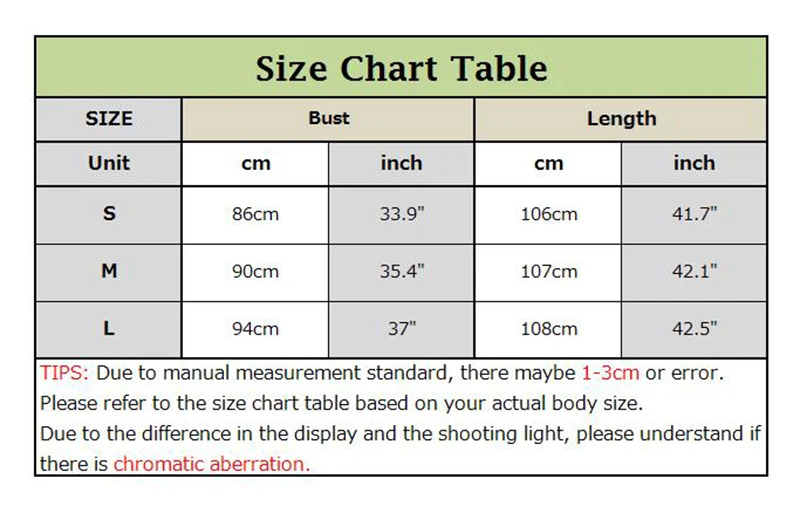 Size Chart Table

| SIZE | Bust | | Length | |
|---|---|---|---|---|
| Unit | cm | inch | cm | inch |
| S | 86cm | 33.9" | 106cm | 41.7" |
| M | 90cm | 35.4" | 107cm | 42.1" |
| L | 94cm | 37" | 108cm | 42.5" |

TIPS: Due to manual measurement standard, there maybe 1-3cm or error.
Please refer to the size chart table based on your actual body size.
Due to the difference in the display and the shooting light, please understand if there is chromatic aberration.